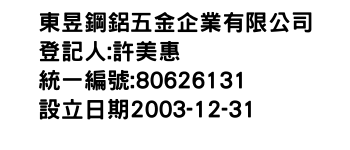 東昱鋼鋁五金企業有限公司
登記人:許美惠
統一編號:80626131
設立日期2003-12-31